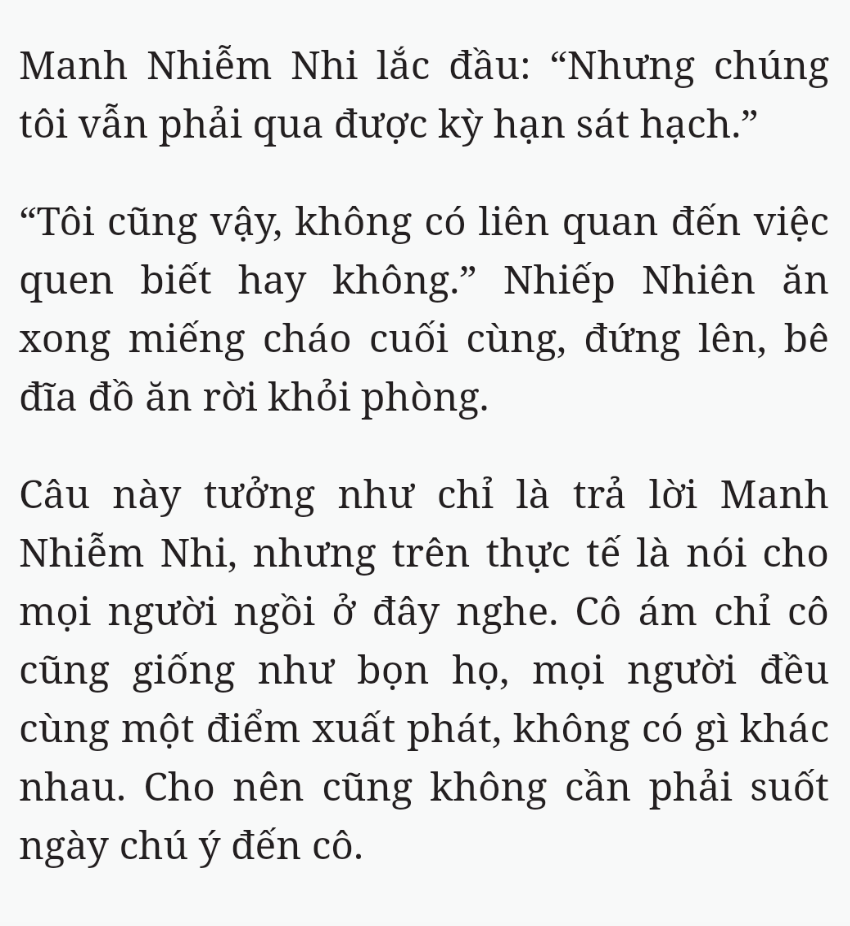 Manh Nhiễm Nhi lắc đầu: “Nhưng chúng tôi vẫn phải qua được kỳ hạn sát hạch.”

“Tôi cũng vậy, không có liên quan đến việc quen biết hay không.” Nhiếp Nhiên ăn xong miếng cháo cuối cùng, đứng lên, bê đĩa đồ ăn rời khỏi phòng.

Câu này tưởng như chỉ là trả lời Manh Nhiễm Nhi, nhưng trên thực tế là nói cho mọi người ngồi ở đây nghe. Cô ám chỉ cô cũng giống như bọn họ, mọi người đều cùng một điểm xuất phát, không có gì khác nhau. Cho nên cũng không cần phải suốt ngày chú ý đến cô.